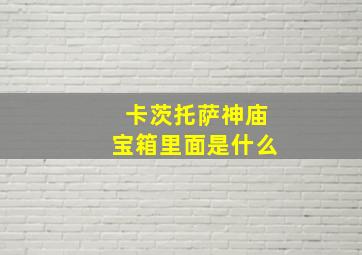 卡茨托萨神庙
宝箱里面是什么